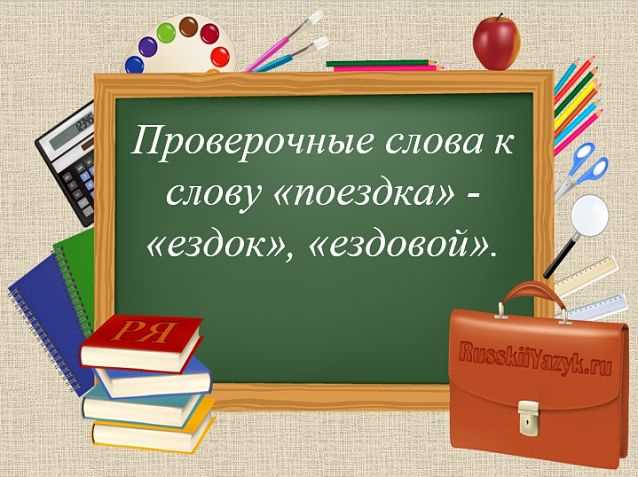 Проверочные слова к слову «поездка» - «ездок», «ездовой».

РЯ

RusskiiYazyk.ru